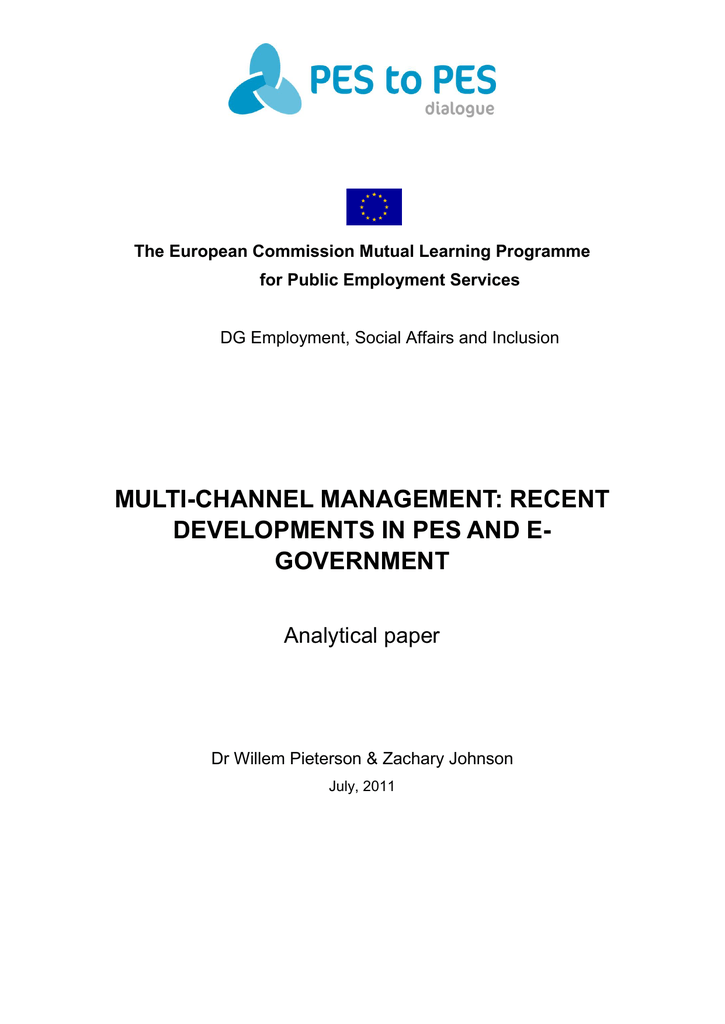 PES to PES
dialogue

The European Commission Mutual Learning Programme for Public Employment Services

DG Employment, Social Affairs and Inclusion

MULTI-CHANNEL MANAGEMENT: RECENT DEVELOPMENTS IN PES AND E-GOVERNMENT

Analytical paper

Dr Willem Pieterson & Zachary Johnson

July, 2011